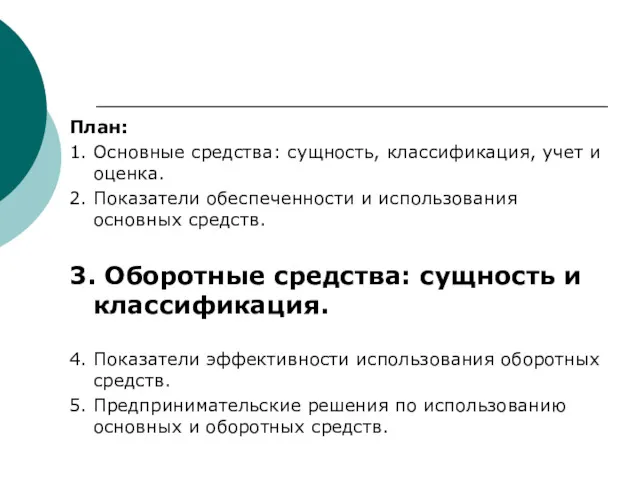 План:
1. Основные средства: сущность, классификация, учет и оценка.
2. Показатели обеспеченности и использования основных средств.

3. Оборотные средства: сущность и классификация.

4. Показатели эффективности использования оборотных средств.
5. Предпринимательские решения по использованию основных и оборотных средств.